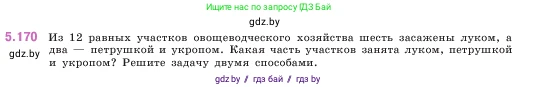 Ищите нас по запросу ГДЗ Бай

gdz.by

5.170 Из 12 равных участков овощеводческого хозяйства шесть засажены луком, а два — петрушкой и укропом. Какая часть участков занята луком, петрушкой и укропом? Решите задачу двумя способами.

gdz.by

gdz.by / гдз бай / гдз by